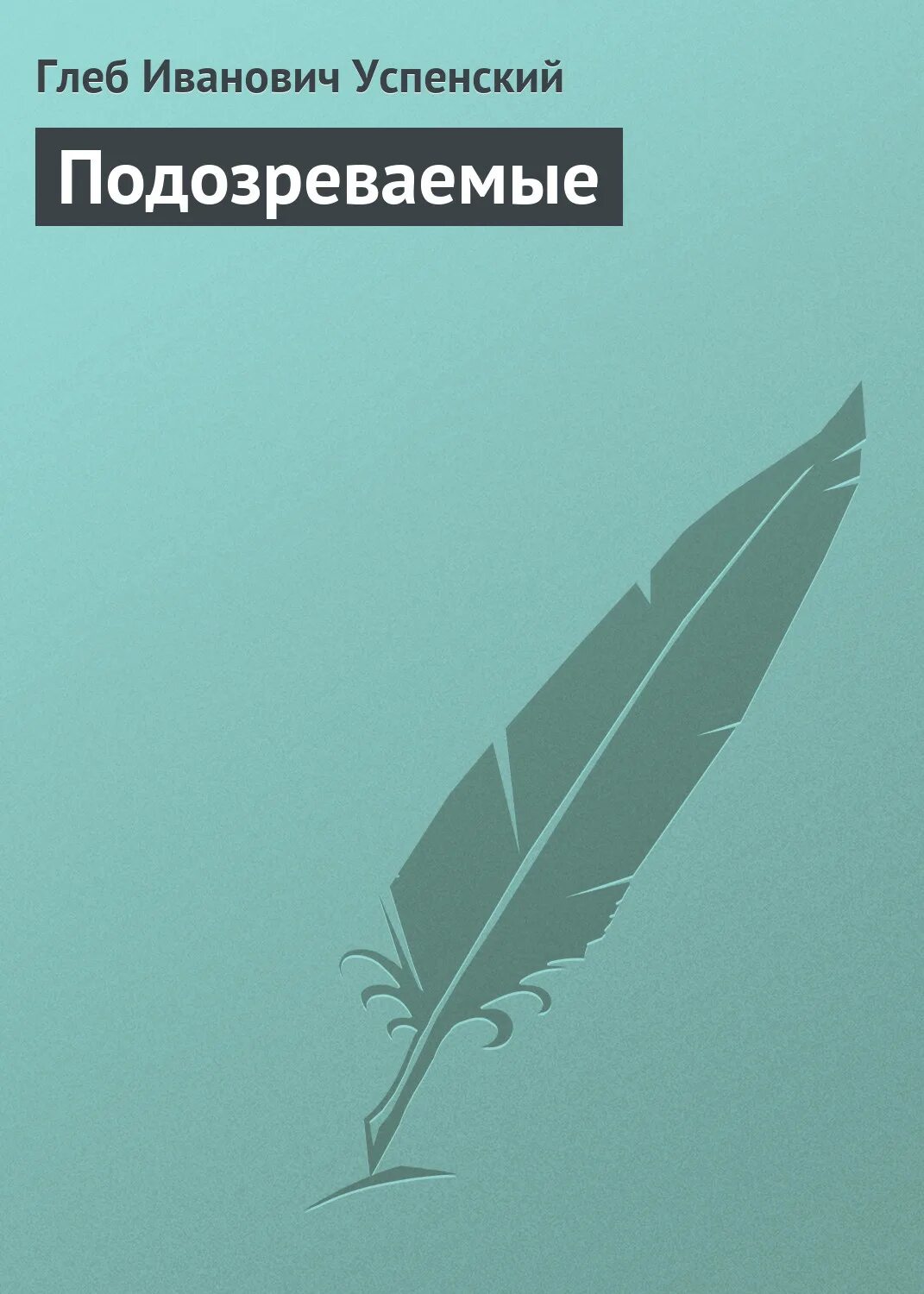 Глеб Иванович Успенский

Подозреваемые